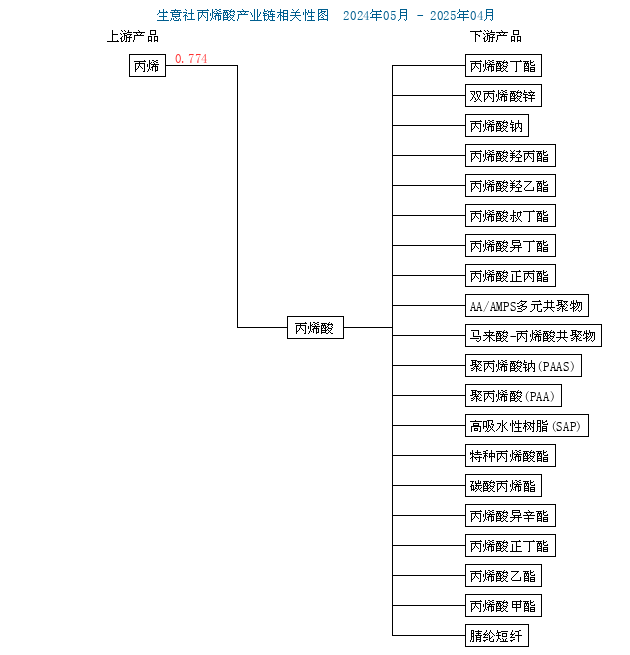 生意社丙烯酸产业链相关性图 2024年05月 - 2025年04月

上游产品

丙烯

0.774

丙烯酸

下游产品

丙烯酸丁酯

双丙烯酸锌

丙烯酸钠

丙烯酸羟丙酯

丙烯酸羟乙酯

丙烯酸叔丁酯

丙烯酸异丁酯

丙烯酸正丙酯

AA/AMPS多元共聚物

马来酸-丙烯酸共聚物

聚丙烯酸钠(PAAS)

聚丙烯酸(PAA)

高吸水性树脂(SAP)

特种丙烯酸酯

碳酸丙烯酯

丙烯酸异辛酯

丙烯酸正丁酯

丙烯酸乙酯

丙烯酸甲酯

腈纶短纤